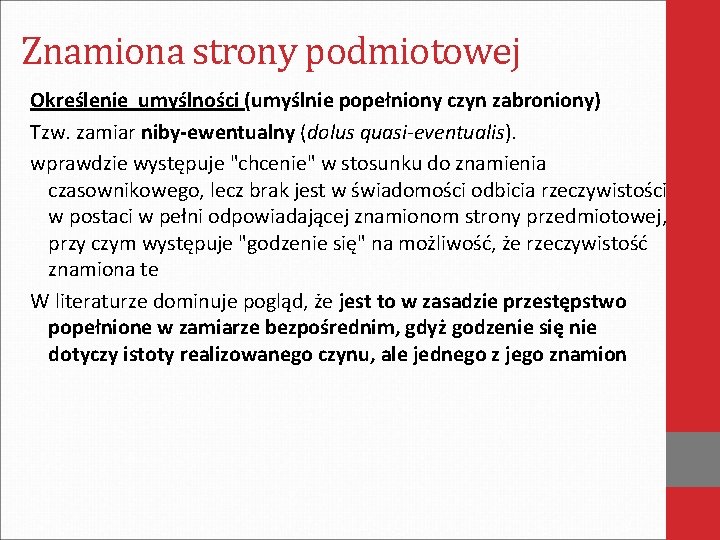 Znamiona strony podmiotowej

Określenie umyślności (umyślnie popełniony czyn zabroniony)

Tzw. zamiar niby-ewentualny (dolus quasi-eventualis).

wprawdzie występuje "chcenie" w stosunku do znamienia czasownikowego, lecz brak jest w świadomości odbicia rzeczywistości w postaci w pełni odpowiadającej znamionom strony przedmiotowej, przy czym występuje "godzenie się" na możliwość, że rzeczywistość znamiona te

W literaturze dominuje pogląd, że jest to w zasadzie przestępstwo popełnione w zamiarze bezpośrednim, gdyż godzenie się nie dotyczy istoty realizowanego czynu, ale jednego z jego znamion